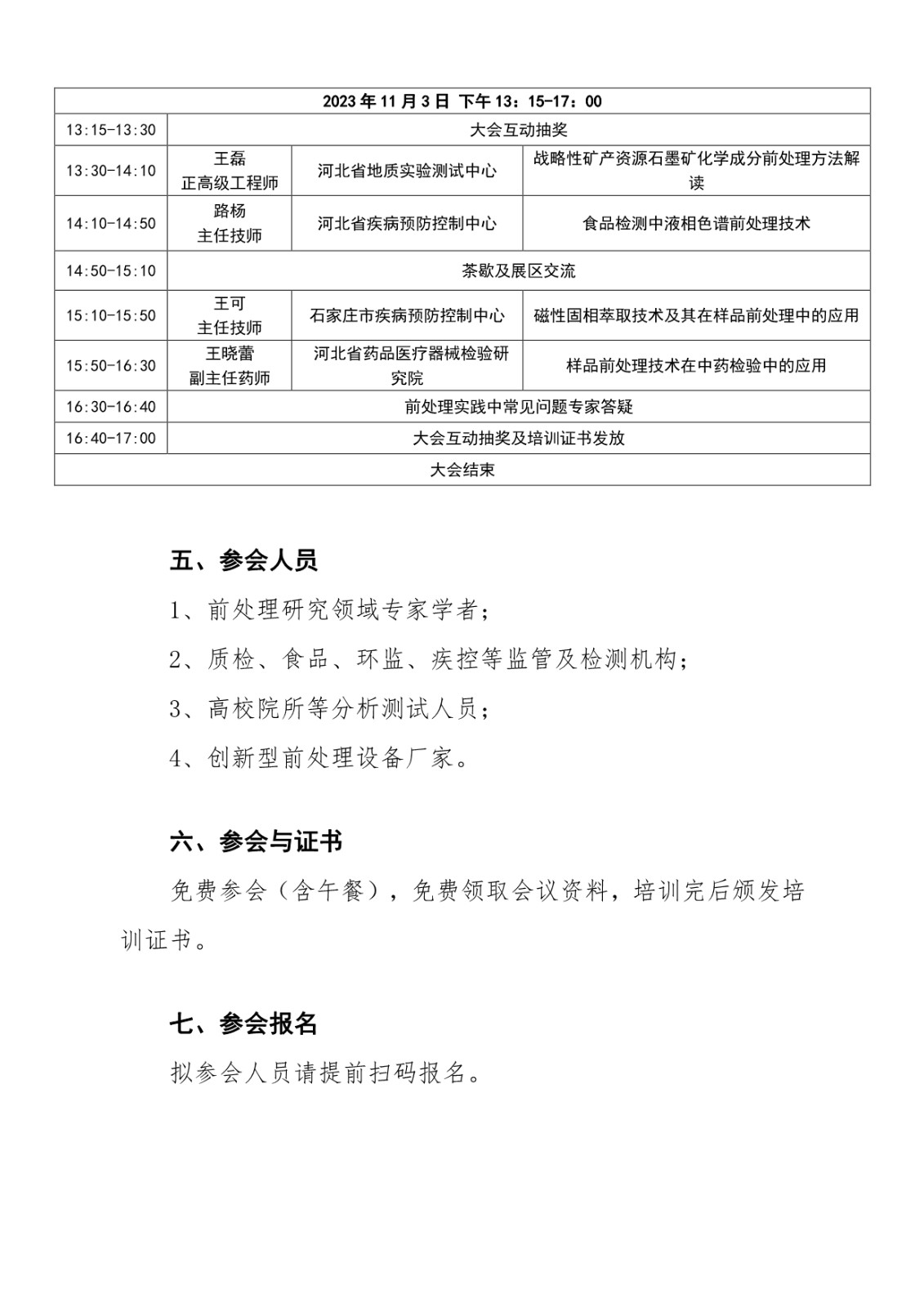 | 2023 年 11 月 3 日 下午 13：15-17：00 | | | |
|---|---|---|---|
| 13:15-13:30 | 大会互动抽奖 | | |
| 13:30-14:10 | 王磊 正高级工程师 | 河北省地质实验测试中心 | 战略性矿产资源石墨矿化学成分前处理方法解读 |
| 14:10-14:50 | 路杨 主任技师 | 河北省疾病预防控制中心 | 食品检测中液相色谱前处理技术 |
| 14:50-15:10 | 茶歇及展区交流 | | |
| 15:10-15:50 | 王可 主任技师 | 石家庄市疾病预防控制中心 | 磁性固相萃取技术及其在样品前处理中的应用 |
| 15:50-16:30 | 王晓蕾 副主任药师 | 河北省药品医疗器械检验研究院 | 样品前处理技术在中药检验中的应用 |
| 16:30-16:40 | 前处理实践中常见问题专家答疑 | | |
| 16:40-17:00 | 大会互动抽奖及培训证书发放 | | |
| 大会结束 | | | |

五、参会人员

1、前处理研究领域专家学者；

2、质检、食品、环监、疾控等监管及检测机构；

3、高校院所等分析测试人员；

4、创新型前处理设备厂家。

六、参会与证书

免费参会（含午餐），免费领取会议资料，培训完后颁发培训证书。

七、参会报名

拟参会人员请提前扫码报名。